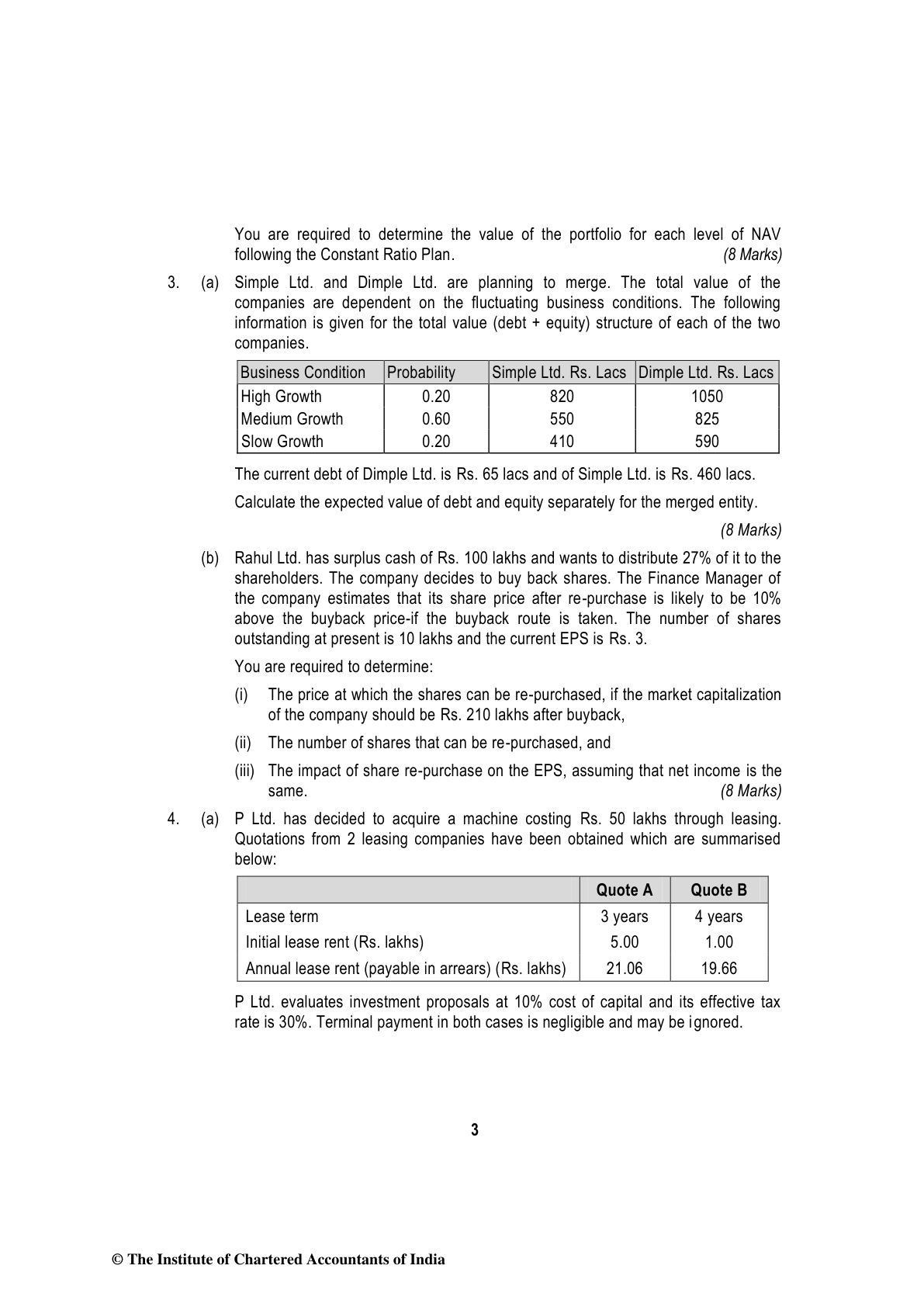 You are required to determine the value of the portfolio for each level of NAV following the Constant Ratio Plan. (8 Marks)

3. (a) Simple Ltd. and Dimple Ltd. are planning to merge. The total value of the companies are dependent on the fluctuating business conditions. The following information is given for the total value (debt + equity) structure of each of the two companies.

| Business Condition | Probability | Simple Ltd. Rs. Lacs | Dimple Ltd. Rs. Lacs |
|---|---|---|---|
| High Growth | 0.20 | 820 | 1050 |
| Medium Growth | 0.60 | 550 | 825 |
| Slow Growth | 0.20 | 410 | 590 |

The current debt of Dimple Ltd. is Rs. 65 lacs and of Simple Ltd. is Rs. 460 lacs.

Calculate the expected value of debt and equity separately for the merged entity.

(8 Marks)

(b) Rahul Ltd. has surplus cash of Rs. 100 lakhs and wants to distribute 27% of it to the shareholders. The company decides to buy back shares. The Finance Manager of the company estimates that its share price after re-purchase is likely to be 10% above the buyback price-if the buyback route is taken. The number of shares outstanding at present is 10 lakhs and the current EPS is Rs. 3.

You are required to determine:

(i) The price at which the shares can be re-purchased, if the market capitalization of the company should be Rs. 210 lakhs after buyback,

(ii) The number of shares that can be re-purchased, and

(iii) The impact of share re-purchase on the EPS, assuming that net income is the same. (8 Marks)

4. (a) P Ltd. has decided to acquire a machine costing Rs. 50 lakhs through leasing. Quotations from 2 leasing companies have been obtained which are summarised below:

| | Quote A | Quote B |
|---|---|---|
| Lease term | 3 years | 4 years |
| Initial lease rent (Rs. lakhs) | 5.00 | 1.00 |
| Annual lease rent (payable in arrears) (Rs. lakhs) | 21.06 | 19.66 |

P Ltd. evaluates investment proposals at 10% cost of capital and its effective tax rate is 30%. Terminal payment in both cases is negligible and may be ignored.

3

© The Institute of Chartered Accountants of India